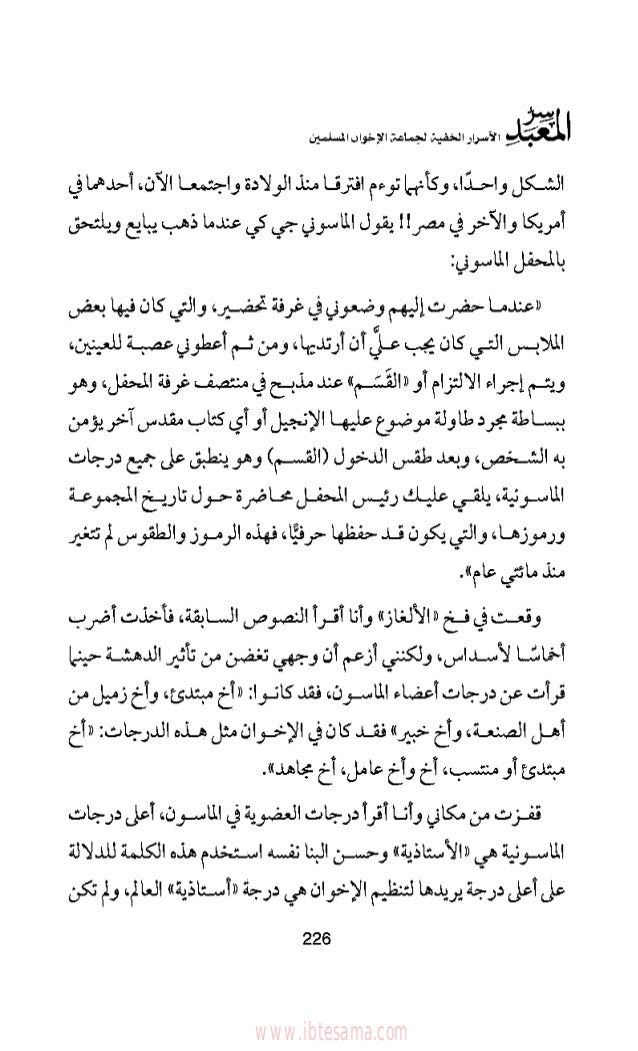 سر المعبد الأسرار الخفية لجماعة الإخوان المسلمين

الشكل واحدًا، وكأنهما توءم افترقا منذ الولادة واجتمعا الآن، أحدهما في أمريكا والآخر في مصر!! يقول الماسوني جي كي عندما ذهب يبايع ويلتحق بالمحفل الماسوني:

«عندما حضرت إليهم وضعوني في غرفة تحضير، والتي كان فيها بعض الملابس التي كان يجب عليَّ أن أرتديها، ومن ثم أعطوني عصبة للعينين، ويتم إجراء الالتزام أو «القَسَم» عند مذبح في منتصف غرفة المحفل، وهو ببساطة مجرد طاولة موضوع عليها الإنجيل أو أي كتاب مقدس آخر يؤمن به الشخص، وبعد طقس الدخول (القسم) وهو ينطبق على جميع درجات الماسونية، يلقي عليك رئيس المحفل محاضرة حول تاريخ المجموعة ورموزها، والتي يكون قد حفظها حرفيًّا، فهذه الرموز والطقوس لم تتغير منذ مائتي عام».

وقعت في فخ «الألغاز» وأنا أقرأ النصوص السابقة، فأخذت أضرب أخماسًا لأسداس، ولكنني أزعم أن وجهي تغضن من تأثير الدهشة حينما قرأت عن درجات أعضاء الماسون، فقد كانوا: «أخ مبتدئ، وأخ زميل من أهل الصنعة، وأخ خبير» فقد كان في الإخوان مثل هذه الدرجات: «أخ مبتدئ أو منتسب، أخ وأخ عامل، أخ مجاهد».

قفزت من مكاني وأنا أقرأ درجات العضوية في الماسون، أعلى درجات الماسونية هي «الأستاذية» وحسن البنا نفسه استخدم هذه الكلمة للدلالة على أعلى درجة يريدها لتنظيم الإخوان هي درجة «أستاذية» العالم، ولم تكن

226

www.ibtesama.com